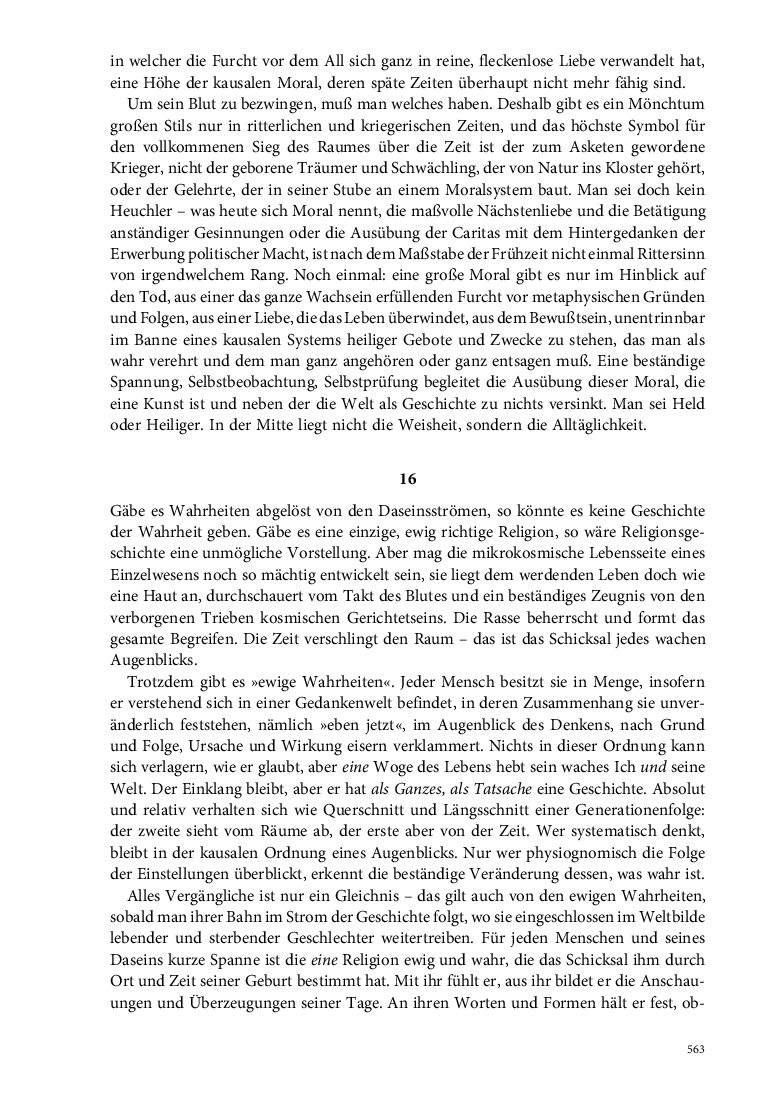 in welcher die Furcht vor dem All sich ganz in reine, fleckenlose Liebe verwandelt hat, eine Höhe der kausalen Moral, deren späte Zeiten überhaupt nicht mehr fähig sind.

Um sein Blut zu bezwingen, muß man welches haben. Deshalb gibt es ein Mönchtum großen Stils nur in ritterlichen und kriegerischen Zeiten, und das höchste Symbol für den vollkommenen Sieg des Raumes über die Zeit ist der zum Asketen gewordene Krieger, nicht der geborene Träumer und Schwächling, der von Natur ins Kloster gehört, oder der Gelehrte, der in seiner Stube an einem Moralsystem baut. Man sei doch kein Heuchler – was heute sich Moral nennt, die maßvolle Nächstenliebe und die Betätigung anständiger Gesinnungen oder die Ausübung der Caritas mit dem Hintergedanken der Erwerbung politischer Macht, ist nach dem Maßstabe der Frühzeit nicht einmal Rittersinn von irgendwelchem Rang. Noch einmal: eine große Moral gibt es nur im Hinblick auf den Tod, aus einer das ganze Wachsein erfüllenden Furcht vor metaphysischen Gründen und Folgen, aus einer Liebe, die das Leben überwindet, aus dem Bewußtsein, unentrinnbar im Banne eines kausalen Systems heiliger Gebote und Zwecke zu stehen, das man als wahr verehrt und dem man ganz angehören oder ganz entsagen muß. Eine beständige Spannung, Selbstbeobachtung, Selbstprüfung begleitet die Ausübung dieser Moral, die eine Kunst ist und neben der die Welt als Geschichte zu nichts versinkt. Man sei Held oder Heiliger. In der Mitte liegt nicht die Weisheit, sondern die Alltäglichkeit.

16

Gäbe es Wahrheiten abgelöst von den Daseinsströmen, so könnte es keine Geschichte der Wahrheit geben. Gäbe es eine einzige, ewig richtige Religion, so wäre Religionsgeschichte eine unmögliche Vorstellung. Aber mag die mikrokosmische Lebensseite eines Einzelwesens noch so mächtig entwickelt sein, sie liegt dem werdenden Leben doch wie eine Haut an, durchschauert vom Takt des Blutes und ein beständiges Zeugnis von den verborgenen Trieben kosmischen Gerichtetseins. Die Rasse beherrscht und formt das gesamte Begreifen. Die Zeit verschlingt den Raum – das ist das Schicksal jedes wachen Augenblicks.

Trotzdem gibt es »ewige Wahrheiten«. Jeder Mensch besitzt sie in Menge, insofern er verstehend sich in einer Gedankenwelt befindet, in deren Zusammenhang sie unveränderlich feststehen, nämlich »eben jetzt«, im Augenblick des Denkens, nach Grund und Folge, Ursache und Wirkung eisern verklammert. Nichts in dieser Ordnung kann sich verlagern, wie er glaubt, aber eine Woge des Lebens hebt sein waches Ich und seine Welt. Der Einklang bleibt, aber er hat als Ganzes, als Tatsache eine Geschichte. Absolut und relativ verhalten sich wie Querschnitt und Längsschnitt einer Generationenfolge: der zweite sieht vom Räume ab, der erste aber von der Zeit. Wer systematisch denkt, bleibt in der kausalen Ordnung eines Augenblicks. Nur wer physiognomisch die Folge der Einstellungen überblickt, erkennt die beständige Veränderung dessen, was wahr ist.

Alles Vergängliche ist nur ein Gleichnis – das gilt auch von den ewigen Wahrheiten, sobald man ihrer Bahn im Strom der Geschichte folgt, wo sie eingeschlossen im Weltbilde lebender und sterbender Geschlechter weitertreiben. Für jeden Menschen und seines Daseins kurze Spanne ist die eine Religion ewig und wahr, die das Schicksal ihm durch Ort und Zeit seiner Geburt bestimmt hat. Mit ihr fühlt er, aus ihr bildet er die Anschauungen und Überzeugungen seiner Tage. An ihren Worten und Formen hält er fest, ob-

563